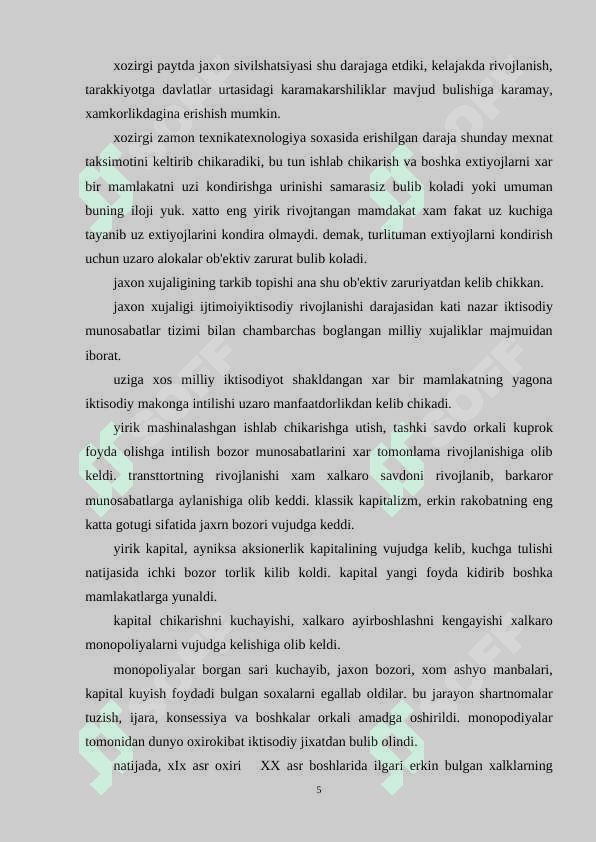 xozirgi paytda jaxon sivilshatsiyasi shu darajaga etdiki, kelajakda rivojlanish, tarakkiyotga davlatlar urtasidagi karamakarshiliklar mavjud bulishiga karamay, xamkorlikdagina erishish mumkin.

xozirgi zamon texnikatexnologiya soxasida erishilgan daraja shunday mexnat taksimotini keltirib chikaradiki, bu tun ishlab chikarish va boshka extiyojlarni xar bir mamlakatni uzi kondirishga urinishi samarasiz bulib koladi yoki umuman buning iloji yuk. xatto eng yirik rivojtangan mamdakat xam fakat uz kuchiga tayanib uz extiyojlarini kondira olmaydi. demak, turlituman extiyojlarni kondirish uchun uzaro alokalar ob'ektiv zarurat bulib koladi.

jaxon xujaligining tarkib topishi ana shu ob'ektiv zaruriyatdan kelib chikkan.

jaxon xujaligi ijtimoiyiktisodiy rivojlanishi darajasidan kati nazar iktisodiy munosabatlar tizimi bilan chambarchas boglangan milliy xujaliklar majmuidan iborat.

uziga xos milliy iktisodiyot shakldangan xar bir mamlakatning yagona iktisodiy makonga intilishi uzaro manfaatdorlikdan kelib chikadi.

yirik mashinalashgan ishlab chikarishga utish, tashki savdo orkali kuprok foyda olishga intilish bozor munosabatlarini xar tomonlama rivojlanishiga olib keldi. transttortning rivojlanishi xam xalkaro savdoni rivojlanib, barkaror munosabatlarga aylanishiga olib keddi. klassik kapitalizm, erkin rakobatning eng katta gotugi sifatida jaxrn bozori vujudga keddi.

yirik kapital, ayniksa aksionerlik kapitalining vujudga kelib, kuchga tulishi natijasida ichki bozor torlik kilib koldi. kapital yangi foyda kidirib boshka mamlakatlarga yunaldi.

kapital chikarishni kuchayishi, xalkaro ayirboshlashni kengayishi xalkaro monopoliyalarni vujudga kelishiga olib keldi.

monopoliyalar borgan sari kuchayib, jaxon bozori, xom ashyo manbalari, kapital kuyish foydadi bulgan soxalarni egallab oldilar. bu jarayon shartnomalar tuzish, ijara, konsessiya va boshkalar orkali amadga oshirildi. monopodiyalar tomonidan dunyo oxirokibat iktisodiy jixatdan bulib olindi.

natijada, xIx asr oxiri XX asr boshlarida ilgari erkin bulgan xalklarning

5